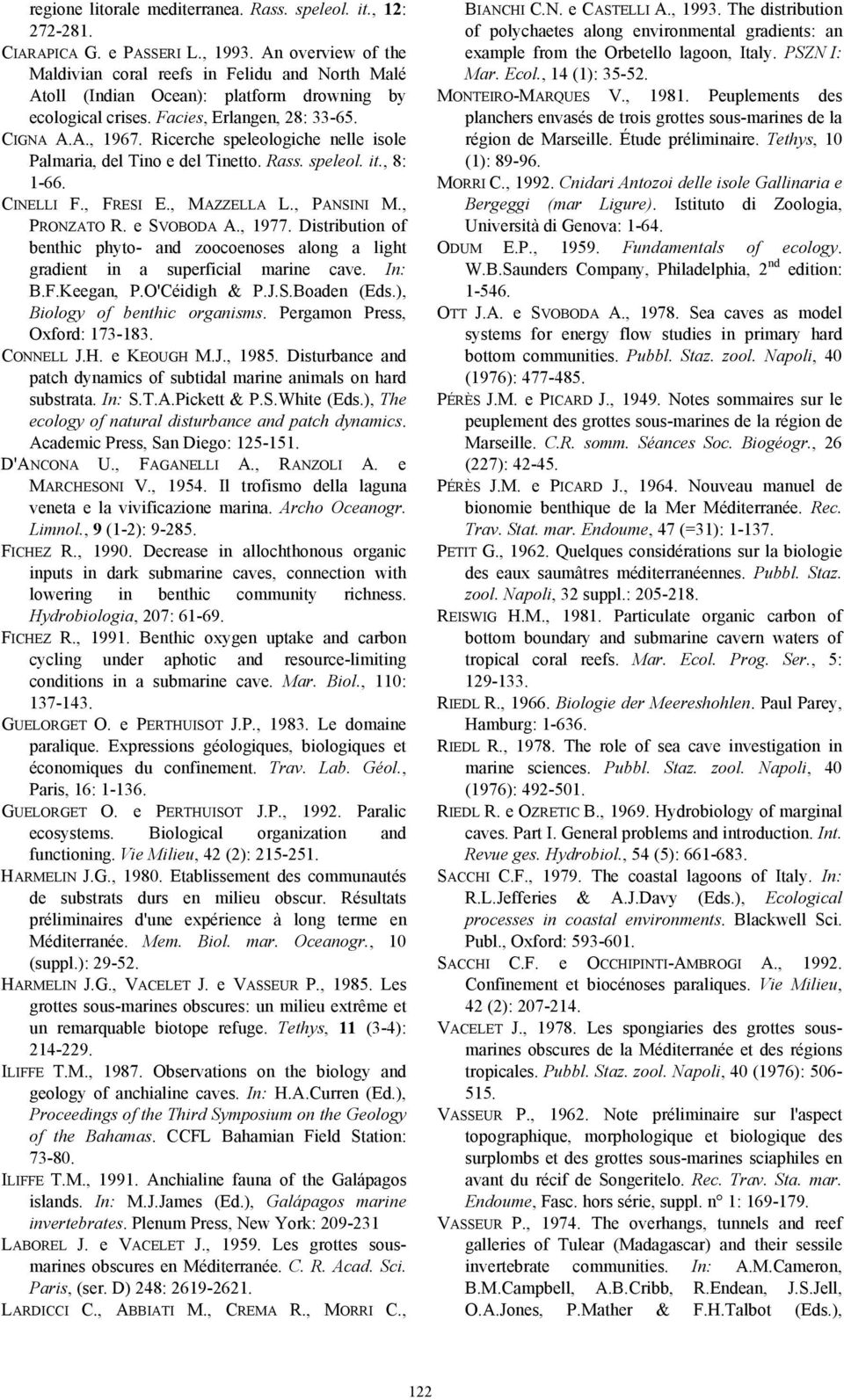 regione litorale mediterranea. Rass. speleol. it., 12: 272-281.

CIARAPICA G. e PASSERI L., 1993. An overview of the Maldivian coral reefs in Felidu and North Malé Atoll (Indian Ocean): platform drowning by ecological crises. Facies, Erlangen, 28: 33-65.

CIGNA A.A., 1967. Ricerche speleologiche nelle isole Palmaria, del Tino e del Tinetto. Rass. speleol. it., 8: 1-66.

CINELLI F., FRESI E., MAZZELLA L., PANSINI M., PRONZATO R. e SVOBODA A., 1977. Distribution of benthic phyto- and zoocoenoses along a light gradient in a superficial marine cave. In: B.F.Keegan, P.O'Céidigh & P.J.S.Boaden (Eds.), Biology of benthic organisms. Pergamon Press, Oxford: 173-183.

CONNELL J.H. e KEOUGH M.J., 1985. Disturbance and patch dynamics of subtidal marine animals on hard substrata. In: S.T.A.Pickett & P.S.White (Eds.), The ecology of natural disturbance and patch dynamics. Academic Press, San Diego: 125-151.

D'ANCONA U., FAGANELLI A., RANZOLI A. e MARCHESONI V., 1954. Il trofismo della laguna veneta e la vivificazione marina. Archo Oceanogr. Limnol., 9 (1-2): 9-285.

FICHEZ R., 1990. Decrease in allochthonous organic inputs in dark submarine caves, connection with lowering in benthic community richness. Hydrobiologia, 207: 61-69.

FICHEZ R., 1991. Benthic oxygen uptake and carbon cycling under aphotic and resource-limiting conditions in a submarine cave. Mar. Biol., 110: 137-143.

GUELORGET O. e PERTHUISOT J.P., 1983. Le domaine paralique. Expressions géologiques, biologiques et économiques du confinement. Trav. Lab. Géol., Paris, 16: 1-136.

GUELORGET O. e PERTHUISOT J.P., 1992. Paralic ecosystems. Biological organization and functioning. Vie Milieu, 42 (2): 215-251.

HARMELIN J.G., 1980. Etablissement des communautés de substrats durs en milieu obscur. Résultats préliminaires d'une expérience à long terme en Méditerranée. Mem. Biol. mar. Oceanogr., 10 (suppl.): 29-52.

HARMELIN J.G., VACELET J. e VASSEUR P., 1985. Les grottes sous-marines obscures: un milieu extrême et un remarquable biotope refuge. Tethys, 11 (3-4): 214-229.

ILIFFE T.M., 1987. Observations on the biology and geology of anchialine caves. In: H.A.Curren (Ed.), Proceedings of the Third Symposium on the Geology of the Bahamas. CCFL Bahamian Field Station: 73-80.

ILIFFE T.M., 1991. Anchialine fauna of the Galápagos islands. In: M.J.James (Ed.), Galápagos marine invertebrates. Plenum Press, New York: 209-231

LABOREL J. e VACELET J., 1959. Les grottes sous-marines obscures en Méditerranée. C. R. Acad. Sci. Paris, (ser. D) 248: 2619-2621.

LARDICCI C., ABBIATI M., CREMA R., MORRI C., BIANCHI C.N. e CASTELLI A., 1993. The distribution of polychaetes along environmental gradients: an example from the Orbetello lagoon, Italy. PSZN I: Mar. Ecol., 14 (1): 35-52.

MONTEIRO-MARQUES V., 1981. Peuplements des planchers envasés de trois grottes sous-marines de la région de Marseille. Étude préliminaire. Tethys, 10 (1): 89-96.

MORRI C., 1992. Cnidari Antozoi delle isole Gallinaria e Bergeggi (mar Ligure). Istituto di Zoologia, Università di Genova: 1-64.

ODUM E.P., 1959. Fundamentals of ecology. W.B.Saunders Company, Philadelphia, 2$^{nd}$ edition: 1-546.

OTT J.A. e SVOBODA A., 1978. Sea caves as model systems for energy flow studies in primary hard bottom communities. Pubbl. Staz. zool. Napoli, 40 (1976): 477-485.

PÉRÈS J.M. e PICARD J., 1949. Notes sommaires sur le peuplement des grottes sous-marines de la région de Marseille. C.R. somm. Séances Soc. Biogéogr., 26 (227): 42-45.

PÉRÈS J.M. e PICARD J., 1964. Nouveau manuel de bionomie benthique de la Mer Méditerranée. Rec. Trav. Stat. mar. Endoume, 47 (=31): 1-137.

PETIT G., 1962. Quelques considérations sur la biologie des eaux saumâtres méditerranéennes. Pubbl. Staz. zool. Napoli, 32 suppl.: 205-218.

REISWIG H.M., 1981. Particulate organic carbon of bottom boundary and submarine cavern waters of tropical coral reefs. Mar. Ecol. Prog. Ser., 5: 129-133.

RIEDL R., 1966. Biologie der Meereshohlen. Paul Parey, Hamburg: 1-636.

RIEDL R., 1978. The role of sea cave investigation in marine sciences. Pubbl. Staz. zool. Napoli, 40 (1976): 492-501.

RIEDL R. e OZRETIC B., 1969. Hydrobiology of marginal caves. Part I. General problems and introduction. Int. Revue ges. Hydrobiol., 54 (5): 661-683.

SACCHI C.F., 1979. The coastal lagoons of Italy. In: R.L.Jefferies & A.J.Davy (Eds.), Ecological processes in coastal environments. Blackwell Sci. Publ., Oxford: 593-601.

SACCHI C.F. e OCCHIPINTI-AMBROGI A., 1992. Confinement et biocénoses paraliques. Vie Milieu, 42 (2): 207-214.

VACELET J., 1978. Les spongiaries des grottes sous-marines obscures de la Méditerranée et des régions tropicales. Pubbl. Staz. zool. Napoli, 40 (1976): 506-515.

VASSEUR P., 1962. Note préliminaire sur l'aspect topographique, morphologique et biologique des surplombs et des grottes sous-marines sciaphiles en avant du récif de Songeritelo. Rec. Trav. Sta. mar. Endoume, Fasc. hors série, suppl. n° 1: 169-179.

VASSEUR P., 1974. The overhangs, tunnels and reef galleries of Tulear (Madagascar) and their sessile invertebrate communities. In: A.M.Cameron, B.M.Campbell, A.B.Cribb, R.Endean, J.S.Jell, O.A.Jones, P.Mather & F.H.Talbot (Eds.),

122